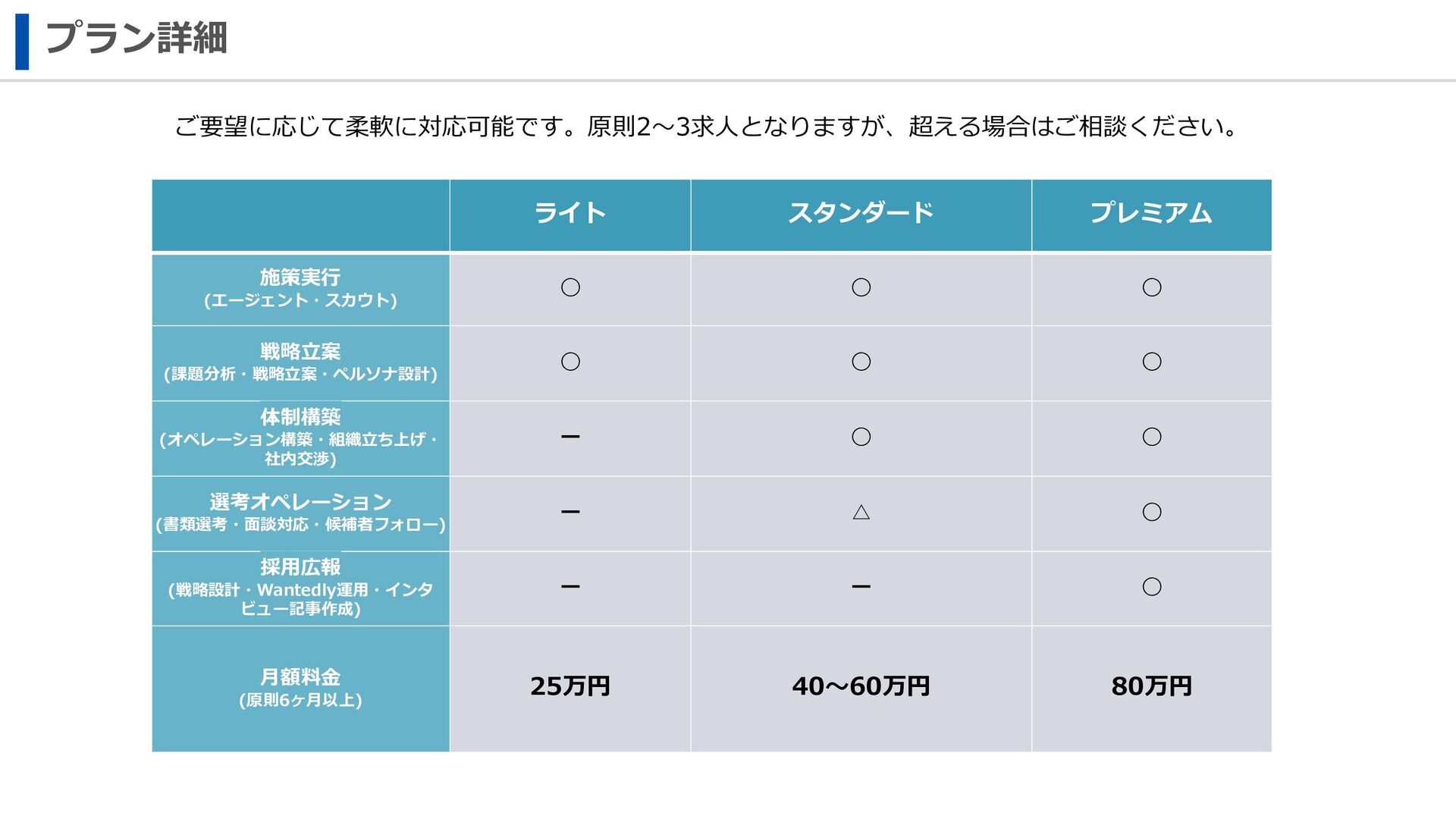 プラン詳細

ご要望に応じて柔軟に対応可能です。原則2〜3求人となりますが、超える場合はご相談ください。

| | ライト | スタンダード | プレミアム |
|---|---|---|---|
| 施策実行 (エージェント・スカウト) | ○ | ○ | ○ |
| 戦略立案 (課題分析・戦略立案・ペルソナ設計) | ○ | ○ | ○ |
| 体制構築 (オペレーション構築・組織立ち上げ・社内交渉) | ー | ○ | ○ |
| 選考オペレーション (書類選考・面談対応・候補者フォロー) | ー | △ | ○ |
| 採用広報 (戦略設計・Wantedly運用・インタビュー記事作成) | ー | ー | ○ |
| 月額料金 (原則6ヶ月以上) | 25万円 | 40〜60万円 | 80万円 |